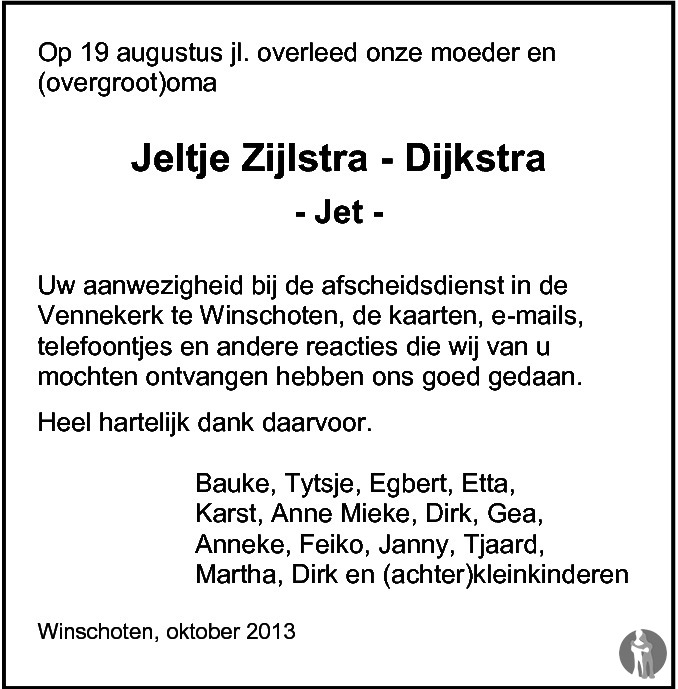 Op 19 augustus jl. overleed onze moeder en (overgroot)oma

Jeltje Zijlstra - Dijkstra

- Jet -

Uw aanwezigheid bij de afscheidsdienst in de Vennekerk te Winschoten, de kaarten, e-mails, telefoontjes en andere reacties die wij van u mochten ontvangen hebben ons goed gedaan.

Heel hartelijk dank daarvoor.

Bauke, Tytsje, Egbert, Etta,
Karst, Anne Mieke, Dirk, Gea,
Anneke, Feiko, Janny, Tjaard,
Martha, Dirk en (achter)kleinkinderen

Winschoten, oktober 2013